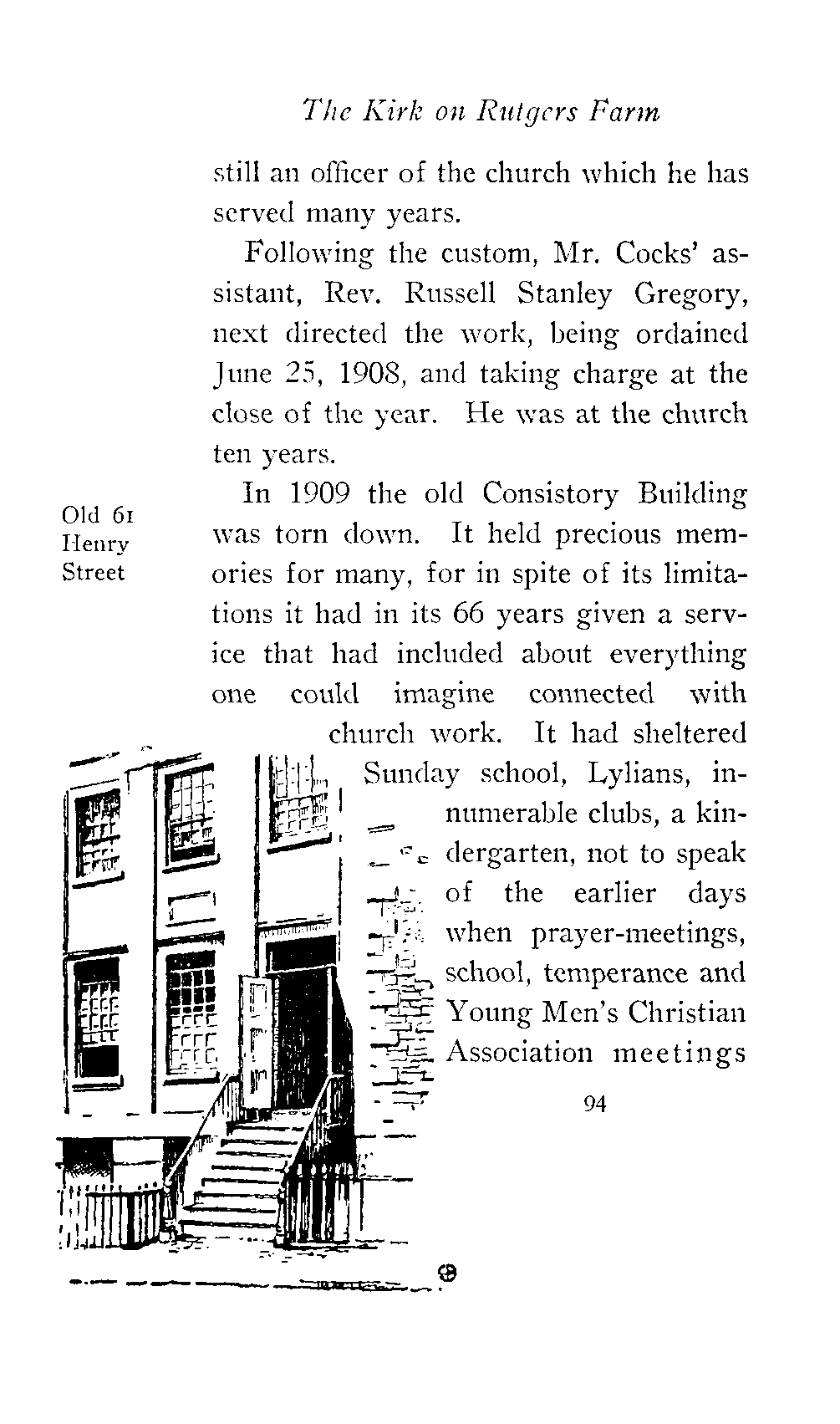 The Kirk on Rutgers Farm

still an officer of the church which he has served many years.

Following the custom, Mr. Cocks' assistant, Rev. Russell Stanley Gregory, next directed the work, being ordained June 25, 1908, and taking charge at the close of the year. He was at the church ten years.

Old 61 Henry Street

In 1909 the old Consistory Building was torn down. It held precious memories for many, for in spite of its limitations it had in its 66 years given a service that had included about everything one could imagine connected with church work. It had sheltered Sunday school, Lylians, innumerable clubs, a kindergarten, not to speak of the earlier days when prayer-meetings, school, temperance and Young Men's Christian Association meetings

94